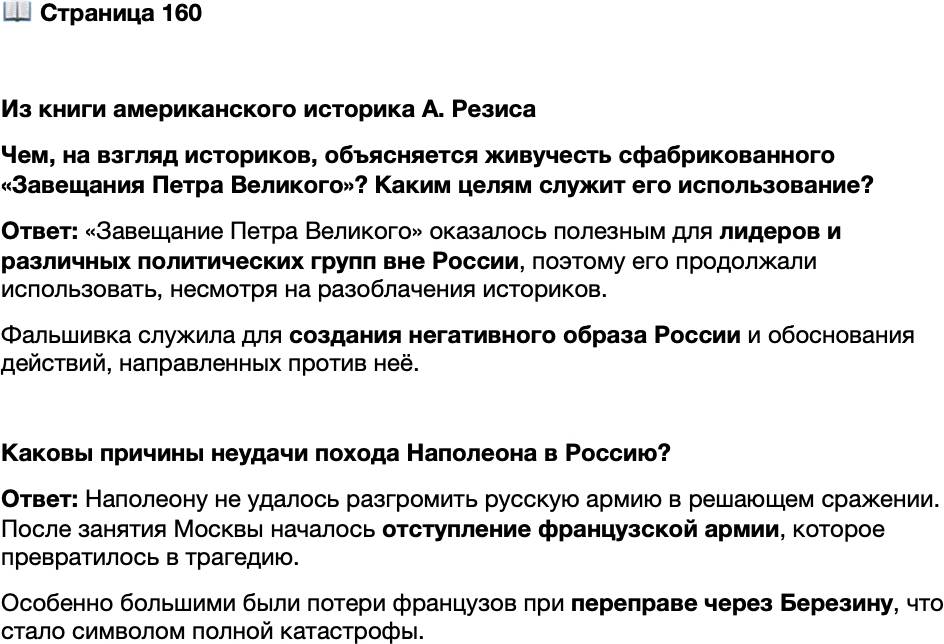 📖 Страница 160

Из книги американского историка А. Резиса

Чем, на взгляд историков, объясняется живучесть сфабрикованного «Завещания Петра Великого»? Каким целям служит его использование?

Ответ: «Завещание Петра Великого» оказалось полезным для лидеров и различных политических групп вне России, поэтому его продолжали использовать, несмотря на разоблачения историков.

Фальшивка служила для создания негативного образа России и обоснования действий, направленных против неё.

Каковы причины неудачи похода Наполеона в Россию?

Ответ: Наполеону не удалось разгромить русскую армию в решающем сражении. После занятия Москвы началось отступление французской армии, которое превратилось в трагедию.

Особенно большими были потери французов при переправе через Березину, что стало символом полной катастрофы.